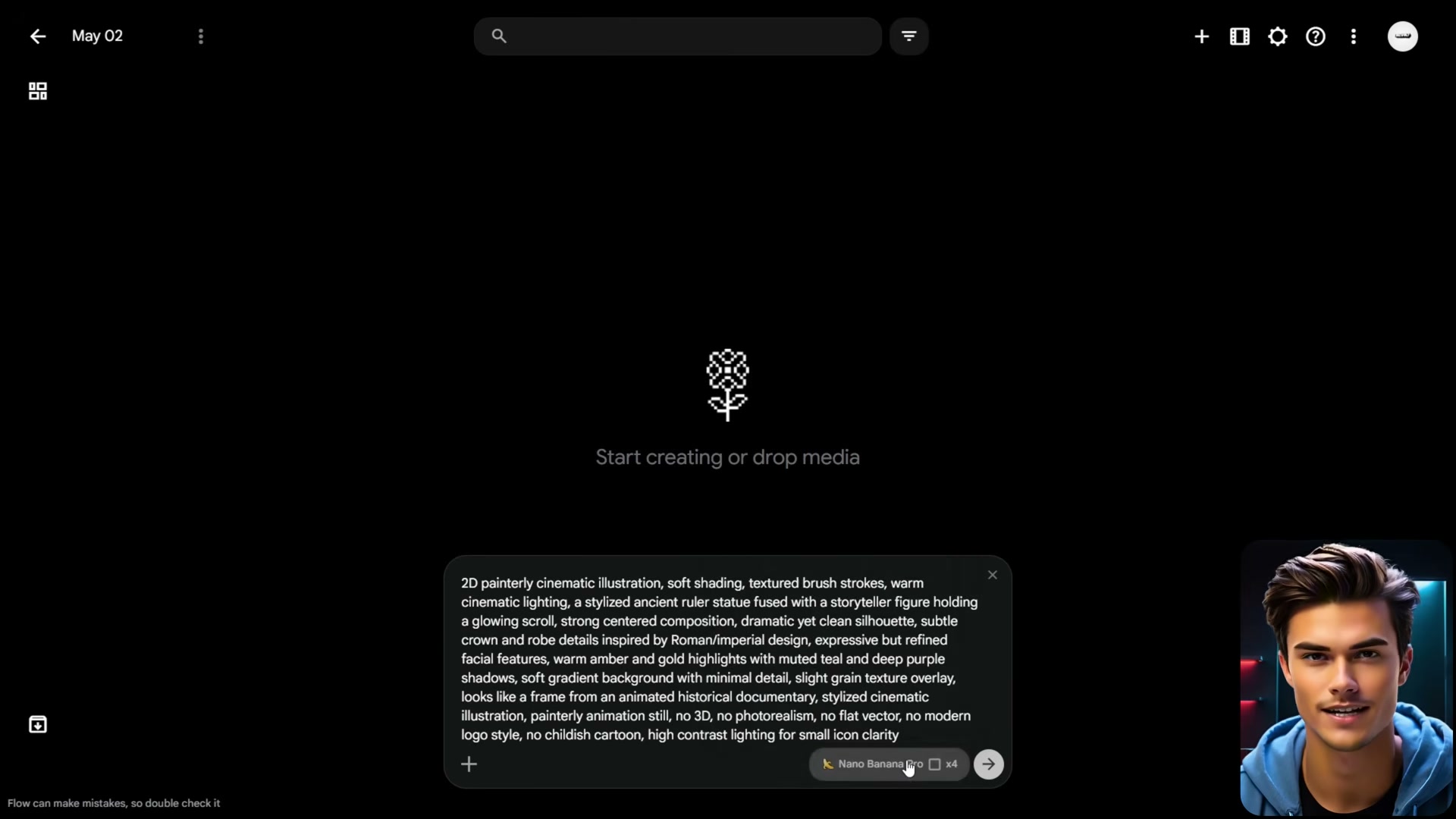 May 02

Start creating or drop media

2D painterly cinematic illustration, soft shading, textured brush strokes, warm cinematic lighting, a stylized ancient ruler statue fused with a storyteller figure holding a glowing scroll, strong centered composition, dramatic yet clean silhouette, subtle crown and robe details inspired by Roman/imperial design, expressive but refined facial features, warm amber and gold highlights with muted teal and deep purple shadows, soft gradient background with minimal detail, slight grain texture overlay, looks like a frame from an animated historical documentary, stylized cinematic illustration, painterly animation still, no 3D, no photorealism, no flat vector, no modern logo style, no childish cartoon, high contrast lighting for small icon clarity

Nano Banana Pro x4

Flow can make mistakes, so double check it